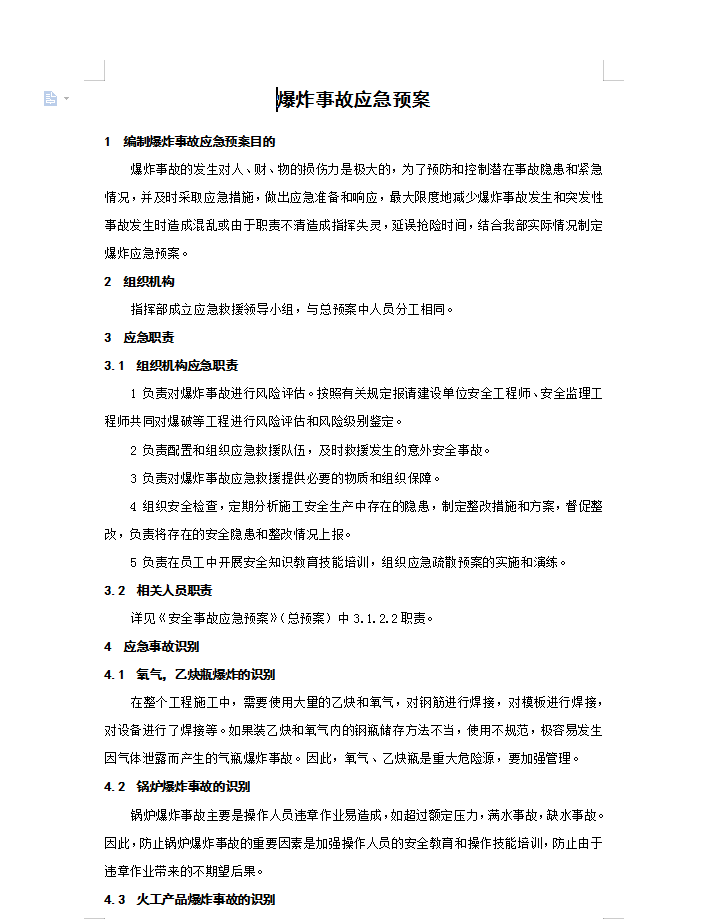 爆炸事故应急预案

1 编制爆炸事故应急预案目的

爆炸事故的发生对人、财、物的损伤力是极大的，为了预防和控制潜在事故隐患和紧急情况，并及时采取应急措施，做出应急准备和响应，最大限度地减少爆炸事故发生和突发性事故发生时造成混乱或由于职责不清造成指挥失灵，延误抢险时间，结合我部实际情况制定爆炸应急预案。

2 组织机构

指挥部成立应急救援领导小组，与总预案中人员分工相同。

3 应急职责

3.1 组织机构应急职责

1 负责对爆炸事故进行风险评估。按照有关规定报请建设单位安全工程师、安全监理工程师共同对爆破等工程进行风险评估和风险级别鉴定。

2 负责配置和组织应急救援队伍，及时救援发生的意外安全事故。

3 负责对爆炸事故应急救援提供必要的物质和组织保障。

4 组织安全检查，定期分析施工安全生产中存在的隐患，制定整改措施和方案，督促整改，负责将存在的安全隐患和整改情况上报。

5 负责在员工中开展安全知识教育技能培训，组织应急疏散预案的实施和演练。

3.2 相关人员职责

详见《安全事故应急预案》（总预案）中 3.1.2.2 职责。

4 应急事故识别

4.1 氧气，乙炔瓶爆炸的识别

在整个工程施工中，需要使用大量的乙炔和氧气，对钢筋进行焊接，对模板进行焊接，对设备进行了焊接等。如果装乙炔和氧气内的钢瓶储存方法不当，使用不规范，极容易发生因气体泄露而产生的气瓶爆炸事故。因此，氧气、乙炔瓶是重大危险源，要加强管理。

4.2 锅炉爆炸事故的识别

锅炉爆炸事故主要是操作人员违章作业易造成，如超过额定压力，满水事故，缺水事故。因此，防止锅炉爆炸事故的重要因素是加强操作人员的安全教育和操作技能培训，防止由于违章作业带来的不期望后果。

4.3 火工产品爆炸事故的识别